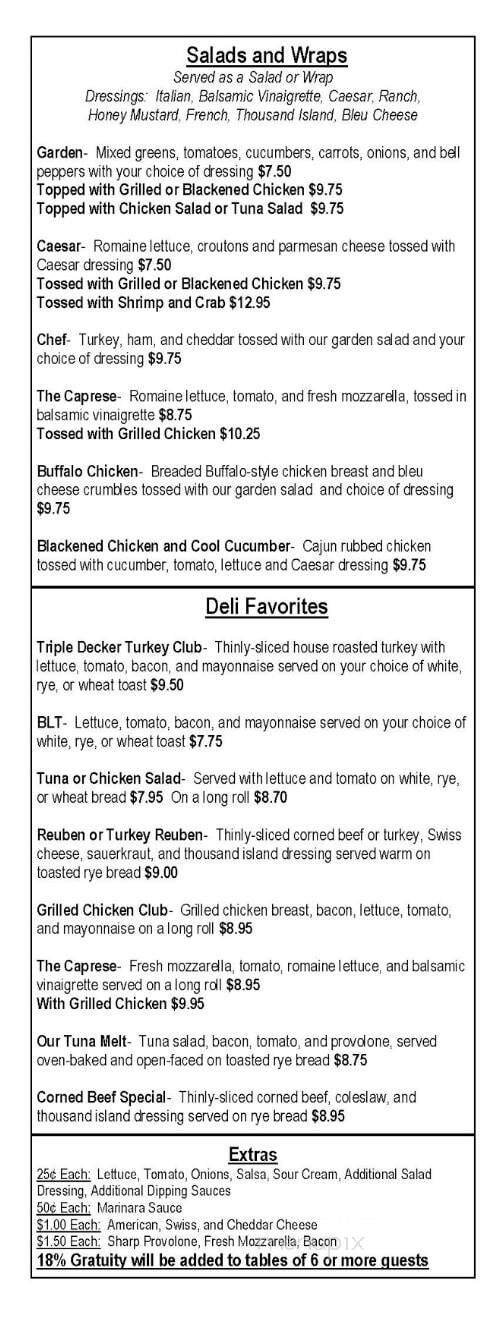 Salads and Wraps
Served as a Salad or Wrap
Dressings: Italian, Balsamic Vinaigrette, Caesar, Ranch, Honey Mustard, French, Thousand Island, Bleu Cheese

Garden- Mixed greens, tomatoes, cucumbers, carrots, onions, and bell peppers with your choice of dressing $7.50
Topped with Grilled or Blackened Chicken $9.75
Topped with Chicken Salad or Tuna Salad $9.75

Caesar- Romaine lettuce, croutons and parmesan cheese tossed with Caesar dressing $7.50
Tossed with Grilled or Blackened Chicken $9.75
Tossed with Shrimp and Crab $12.95

Chef- Turkey, ham, and cheddar tossed with our garden salad and your choice of dressing $9.75

The Caprese- Romaine lettuce, tomato, and fresh mozzarella, tossed in balsamic vinaigrette $8.75
Tossed with Grilled Chicken $10.25

Buffalo Chicken- Breaded Buffalo-style chicken breast and bleu cheese crumbles tossed with our garden salad and choice of dressing $9.75

Blackened Chicken and Cool Cucumber- Cajun rubbed chicken tossed with cucumber, tomato, lettuce and Caesar dressing $9.75

Deli Favorites

Triple Decker Turkey Club- Thinly-sliced house roasted turkey with lettuce, tomato, bacon, and mayonnaise served on your choice of white, rye, or wheat toast $9.50

BLT- Lettuce, tomato, bacon, and mayonnaise served on your choice of white, rye, or wheat toast $7.75

Tuna or Chicken Salad- Served with lettuce and tomato on white, rye, or wheat bread $7.95 On a long roll $8.70

Reuben or Turkey Reuben- Thinly-sliced corned beef or turkey, Swiss cheese, sauerkraut, and thousand island dressing served warm on toasted rye bread $9.00

Grilled Chicken Club- Grilled chicken breast, bacon, lettuce, tomato, and mayonnaise on a long roll $8.95

The Caprese- Fresh mozzarella, tomato, romaine lettuce, and balsamic vinaigrette served on a long roll $8.95
With Grilled Chicken $9.95

Our Tuna Melt- Tuna salad, bacon, tomato, and provolone, served oven-baked and open-faced on toasted rye bread $8.75

Corned Beef Special- Thinly-sliced corned beef, coleslaw, and thousand island dressing served on rye bread $8.95

Extras
25¢ Each: Lettuce, Tomato, Onions, Salsa, Sour Cream, Additional Salad Dressing, Additional Dipping Sauces
50¢ Each: Marinara Sauce
$1.00 Each: American, Swiss, and Cheddar Cheese
$1.50 Each: Sharp Provolone, Fresh Mozzarella, Bacon
18% Gratuity will be added to tables of 6 or more guests